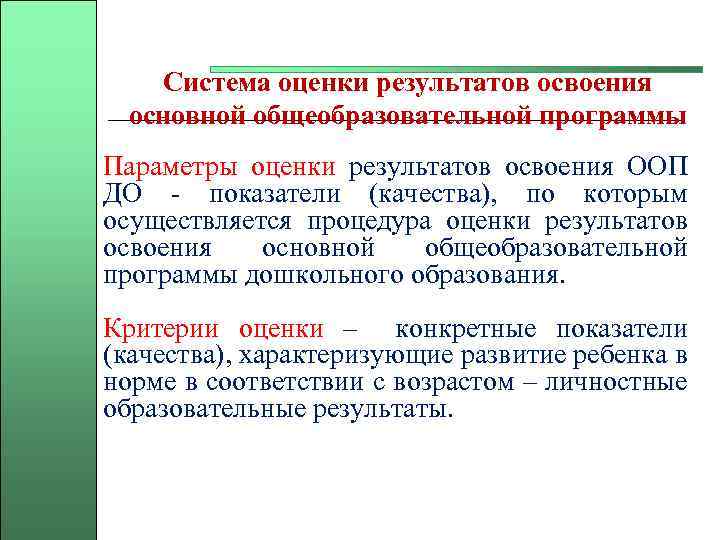 Система оценки результатов освоения основной общеобразовательной программы

Параметры оценки результатов освоения ООП ДО - показатели (качества), по которым осуществляется процедура оценки результатов освоения основной общеобразовательной программы дошкольного образования.

Критерии оценки – конкретные показатели (качества), характеризующие развитие ребенка в норме в соответствии с возрастом – личностные образовательные результаты.